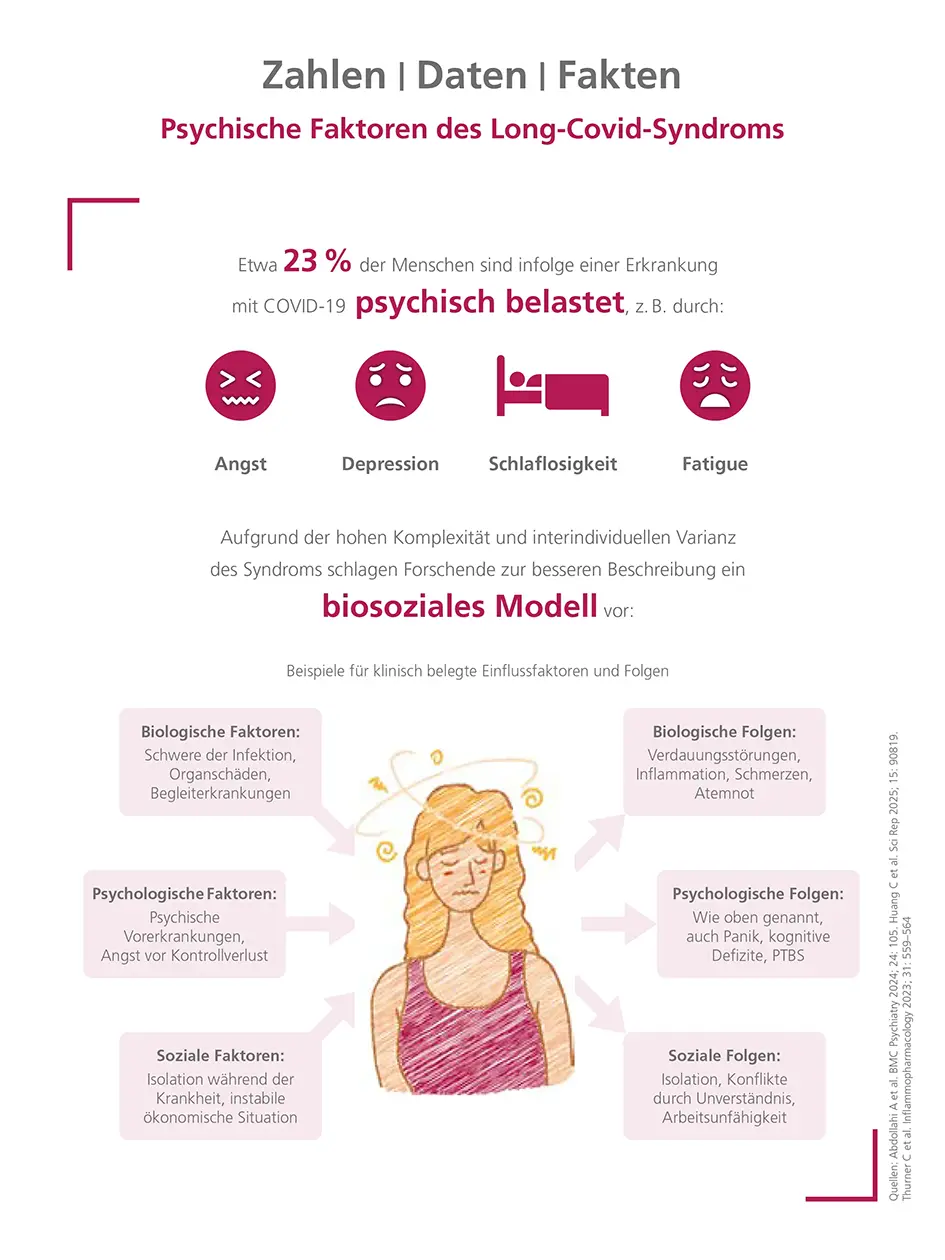 Zahlen | Daten | Fakten

Psychische Faktoren des Long-Covid-Syndroms

Etwa 23 % der Menschen sind infolge einer Erkrankung mit COVID-19 psychisch belastet, z. B. durch:

Angst

Depression

Schlaflosigkeit

Fatigue

Aufgrund der hohen Komplexität und interindividuellen Varianz des Syndroms schlagen Forschende zur besseren Beschreibung ein biosoziales Modell vor:

Beispiele für klinisch belegte Einflussfaktoren und Folgen

Biologische Faktoren:
Schwere der Infektion, Organschäden, Begleiterkrankungen

Psychologische Faktoren:
Psychische Vorerkrankungen, Angst vor Kontrollverlust

Soziale Faktoren:
Isolation während der Krankheit, instabile ökonomische Situation

Biologische Folgen:
Verdauungsstörungen, Inflammation, Schmerzen, Atemnot

Psychologische Folgen:
Wie oben genannt, auch Panik, kognitive Defizite, PTBS

Soziale Folgen:
Isolation, Konflikte durch Unverständnis, Arbeitsunfähigkeit

Quellen: Abdollahi A et al. BMC Psychiatry 2024; 24: 105. Huang C et al. Sci Rep 2025; 15: 90819. Thurner C et al. Inflammopharmacology 2023; 31: 559–564